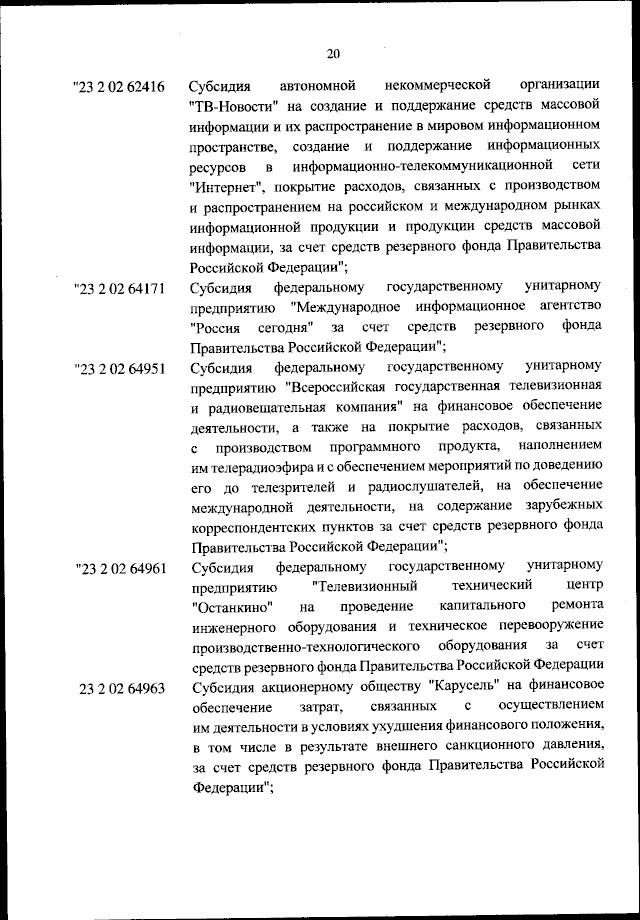 20

"23 2 02 62416 Субсидия автономной некоммерческой организации "ТВ-Новости" на создание и поддержание средств массовой информации и их распространение в мировом информационном пространстве, создание и поддержание информационных ресурсов в информационно-телекоммуникационной сети "Интернет", покрытие расходов, связанных с производством и распространением на российском и международном рынках информационной продукции и продукции средств массовой информации, за счет средств резервного фонда Правительства Российской Федерации";

"23 2 02 64171 Субсидия федеральному государственному унитарному предприятию "Международное информационное агентство "Россия сегодня" за счет средств резервного фонда Правительства Российской Федерации";

"23 2 02 64951 Субсидия федеральному государственному унитарному предприятию "Всероссийская государственная телевизионная и радиовещательная компания" на финансовое обеспечение деятельности, а также на покрытие расходов, связанных с производством программного продукта, наполнением им телерадиоэфира и с обеспечением мероприятий по доведению его до телезрителей и радиослушателей, на обеспечение международной деятельности, на содержание зарубежных корреспондентских пунктов за счет средств резервного фонда Правительства Российской Федерации";

"23 2 02 64961 Субсидия федеральному государственному унитарному предприятию "Телевизионный технический центр "Останкино" на проведение капитального ремонта инженерного оборудования и техническое перевооружение производственно-технологического оборудования за счет средств резервного фонда Правительства Российской Федерации

23 2 02 64963 Субсидия акционерному обществу "Карусель" на финансовое обеспечение затрат, связанных с осуществлением им деятельности в условиях ухудшения финансового положения, в том числе в результате внешнего санкционного давления, за счет средств резервного фонда Правительства Российской Федерации";